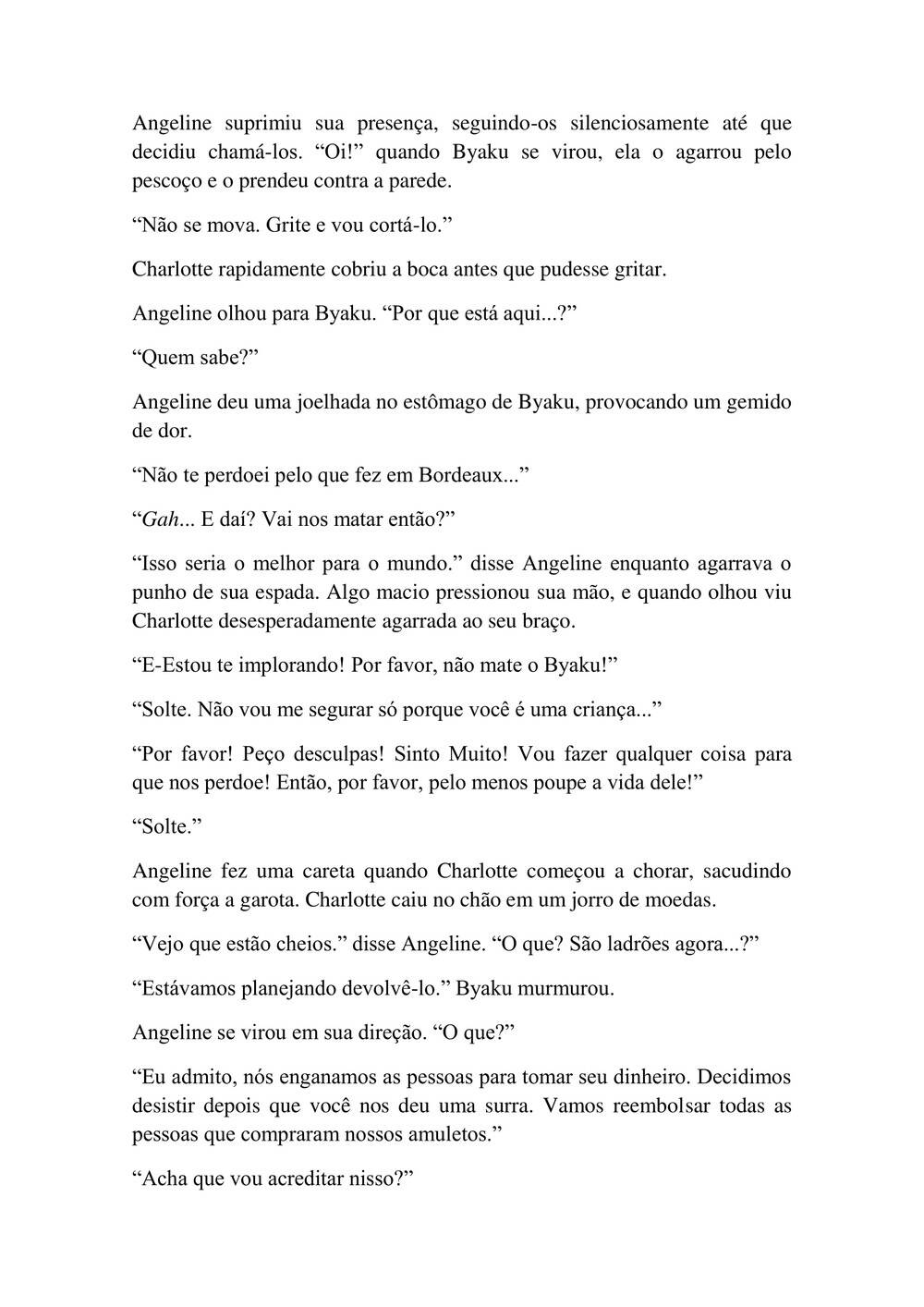 Angeline suprimiu sua presença, seguindo-os silenciosamente até que decidiu chamá-los. “Oi!” quando Byaku se virou, ela o agarrou pelo pescoço e o prendeu contra a parede.

“Não se mova. Grite e vou cortá-lo.”

Charlotte rapidamente cobriu a boca antes que pudesse gritar.

Angeline olhou para Byaku. “Por que está aqui...?”

“Quem sabe?”

Angeline deu uma joelhada no estômago de Byaku, provocando um gemido de dor.

“Não te perdoei pelo que fez em Bordeaux...”

“Gah... E daí? Vai nos matar então?”

“Isso seria o melhor para o mundo.” disse Angeline enquanto agarrava o punho de sua espada. Algo macio pressionou sua mão, e quando olhou viu Charlotte desesperadamente agarrada ao seu braço.

“E-Estou te implorando! Por favor, não mate o Byaku!”

“Solte. Não vou me segurar só porque você é uma criança...”

“Por favor! Peço desculpas! Sinto Muito! Vou fazer qualquer coisa para que nos perdoe! Então, por favor, pelo menos poupe a vida dele!”

“Solte.”

Angeline fez uma careta quando Charlotte começou a chorar, sacudindo com força a garota. Charlotte caiu no chão em um jorro de moedas.

“Vejo que estão cheios.” disse Angeline. “O que? São ladrões agora...?”

“Estávamos planejando devolvê-lo.” Byaku murmurou.

Angeline se virou em sua direção. “O que?”

“Eu admito, nós enganamos as pessoas para tomar seu dinheiro. Decidimos desistir depois que você nos deu uma surra. Vamos reembolsar todas as pessoas que compraram nossos amuletos.”

“Acha que vou acreditar nisso?”